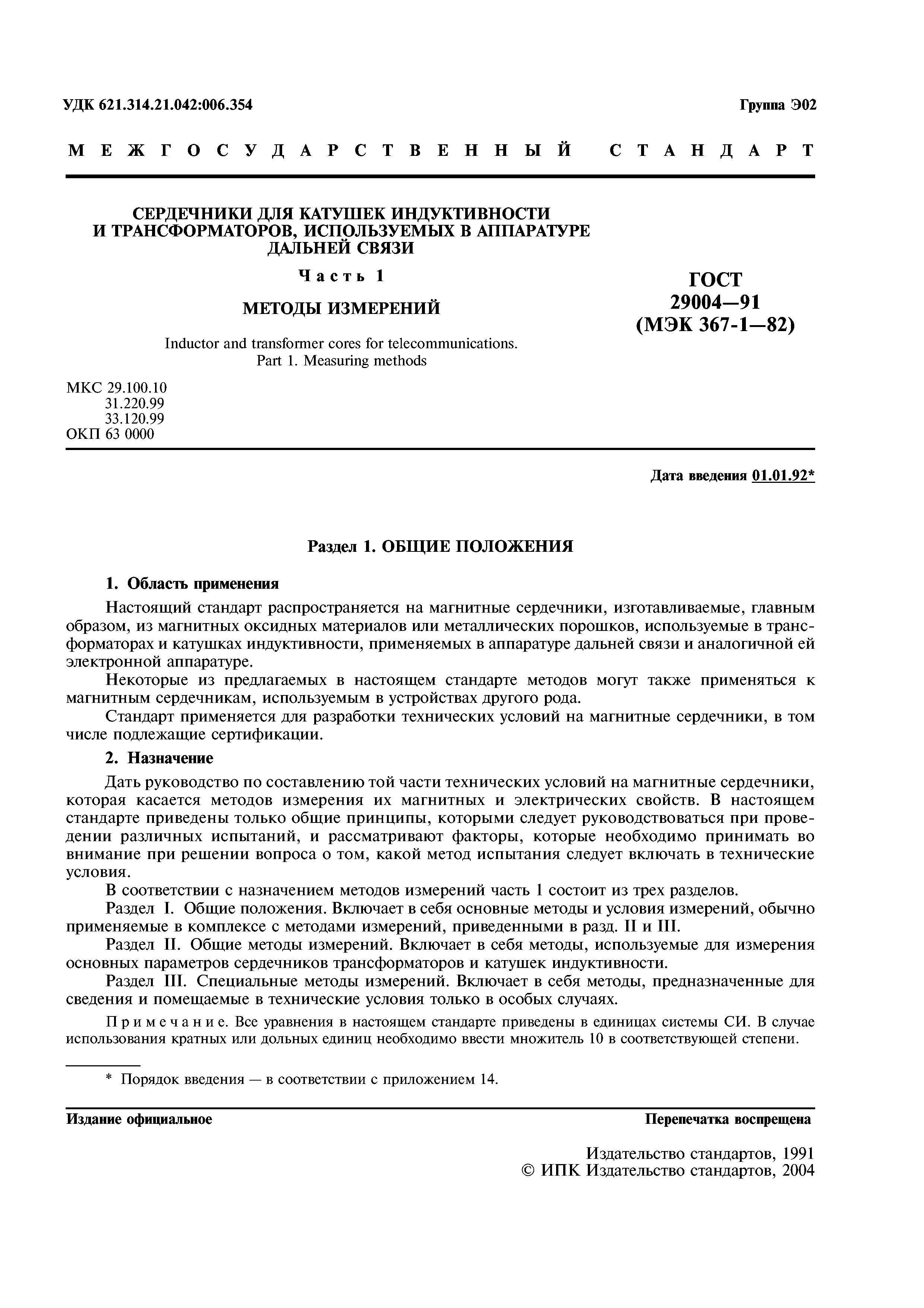 УДК 621.314.21.042:006.354

Группа Э02

МЕЖГОСУДАРСТВЕННЫЙ СТАНДАРТ

СЕРДЕЧНИКИ ДЛЯ КАТУШЕК ИНДУКТИВНОСТИ И ТРАНСФОРМАТОРОВ, ИСПОЛЬЗУЕМЫХ В АППАРАТУРЕ ДАЛЬНЕЙ СВЯЗИ

Часть 1

МЕТОДЫ ИЗМЕРЕНИЙ

Inductor and transformer cores for telecommunications. Part 1. Measuring methods

ГОСТ 29004—91 (МЭК 367-1—82)

МКС 29.100.10
31.220.99
33.120.99
ОКП 63 0000

Дата введения 01.01.92*

Раздел 1. ОБЩИЕ ПОЛОЖЕНИЯ

1. Область применения

Настоящий стандарт распространяется на магнитные сердечники, изготавливаемые, главным образом, из магнитных оксидных материалов или металлических порошков, используемые в трансформаторах и катушках индуктивности, применяемых в аппаратуре дальней связи и аналогичной ей электронной аппаратуре.

Некоторые из предлагаемых в настоящем стандарте методов могут также применяться к магнитным сердечникам, используемым в устройствах другого рода.

Стандарт применяется для разработки технических условий на магнитные сердечники, в том числе подлежащие сертификации.

2. Назначение

Дать руководство по составлению той части технических условий на магнитные сердечники, которая касается методов измерения их магнитных и электрических свойств. В настоящем стандарте приведены только общие принципы, которыми следует руководствоваться при проведении различных испытаний, и рассматривают факторы, которые необходимо принимать во внимание при решении вопроса о том, какой метод испытания следует включать в технические условия.

В соответствии с назначением методов измерений часть 1 состоит из трех разделов.

Раздел I. Общие положения. Включает в себя основные методы и условия измерений, обычно применяемые в комплексе с методами измерений, приведенными в разд. II и III.

Раздел II. Общие методы измерений. Включает в себя методы, используемые для измерения основных параметров сердечников трансформаторов и катушек индуктивности.

Раздел III. Специальные методы измерений. Включает в себя методы, предназначенные для сведения и помещаемые в технические условия только в особых случаях.

Примечание. Все уравнения в настоящем стандарте приведены в единицах системы СИ. В случае использования кратных или дольных единиц необходимо ввести множитель 10 в соответствующей степени.

* Порядок введения — в соответствии с приложением 14.

Издание официальное

Перепечатка воспрещена

Издательство стандартов, 1991
© ИПК Издательство стандартов, 2004